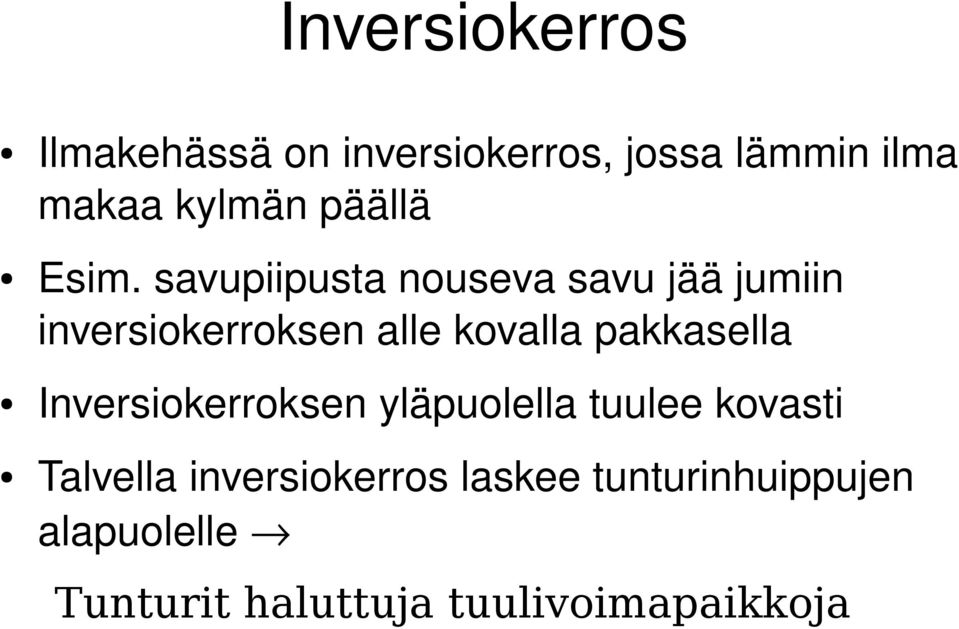 Inversiokerros

• Ilmakehässä on inversiokerros, jossa lämmin ilma makaa kylmän päällä

• Esim. savupiipusta nouseva savu jää jumiin inversiokerroksen alle kovalla pakkasella

• Inversiokerroksen yläpuolella tuulee kovasti

• Talvella inversiokerros laskee tunturinhuippujen alapuolelle $\rightarrow$

Tunturit haluttuja tuulivoimapaikkoja